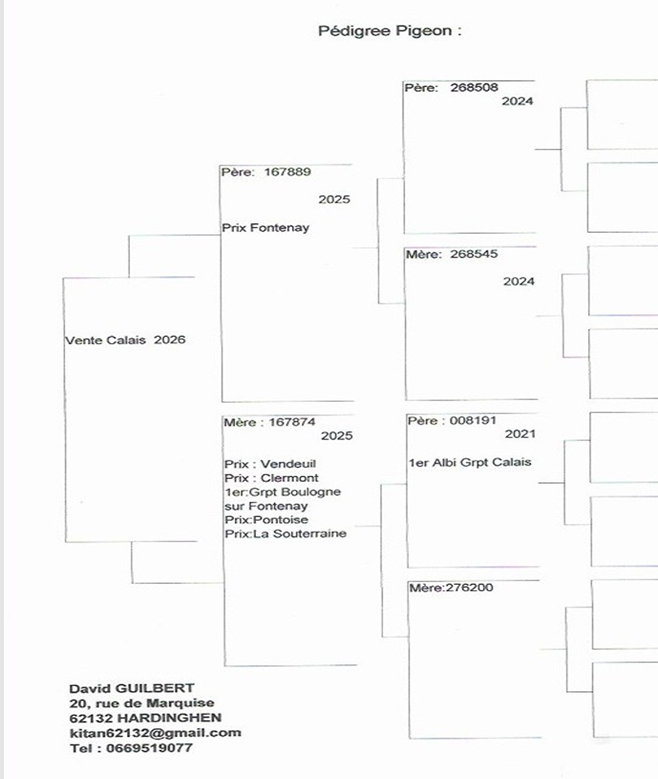 Pédigree Pigeon :

Vente Calais 2026

Père: 167889
2025

Prix Fontenay

Mère : 167874
2025

Prix : Vendeuil
Prix : Clermont
1er:Grpt Boulogne sur Fontenay
Prix:Pontoise
Prix:La Souterraine

Père: 268508
2024

Mère: 268545
2024

Père : 008191
2021

1er Albi Grpt Calais

Mère:276200

David GUILBERT
20, rue de Marquise
62132 HARDINGHEN
kitan62132@gmail.com
Tel : 0669519077